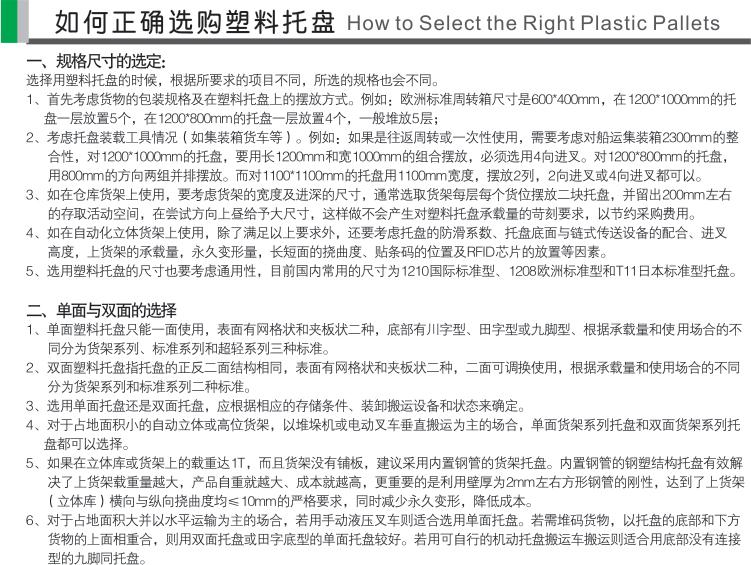 如何正确选购塑料托盘 How to Select the Right Plastic Pallets

一、规格尺寸的选定:
选择用塑料托盘的时候，根据所要求的项目不同，所选的规格也会不同。
1、首先考虑货物的包装规格及在塑料托盘上的摆放方式。例如：欧洲标准周转箱尺寸是600*400mm，在1200*1000mm的托盘一层放置5个，在1200*800mm的托盘一层放置4个，一般堆放5层；
2、考虑托盘装载工具情况（如集装箱货车等）。例如：如果是往返周转或一次性使用，需要考虑对船运集装箱2300mm的整合性，对1200*1000mm的托盘，要用长1200mm和宽1000mm的组合摆放，必须选用4向进叉。对1200*800mm的托盘，用800mm的方向两组并排摆放。而对1100*1100mm的托盘用1100mm宽度，摆放2列，2向进叉或4向进叉都可以。
3、如在仓库货架上使用，要考虑货架的宽度及进深的尺寸，通常选取货架每层每个货位摆放二块托盘，并留出200mm左右的存取活动空间，在尝试方向上昼给予大尺寸，这样做不会产生对塑料托盘承载量的苛刻要求，以节约采购费用。
4、如在自动化立体货架上使用，除了满足以上要求外，还要考虑托盘的防滑系数、托盘底面与链式传送设备的配合、进叉高度，上货架的承载量，永久变形量，长短面的挠曲度、贴条码的位置及RFID芯片的放置等因素。
5、选用塑料托盘的尺寸也要考虑通用性，目前国内常用的尺寸为1210国际标准型、1208欧洲标准型和T11日本标准型托盘。

二、单面与双面的选择
1、单面塑料托盘只能一面使用，表面有网格状和夹板状二种，底部有川字型、田字型或九脚型、根据承载量和使用场合的不同分为货架系列、标准系列和超轻系列三种标准。
2、双面塑料托盘指托盘的正反二面结构相同，表面有网格状和夹板状二种，二面可调换使用，根据承载量和使用场合的不同分为货架系列和标准系列二种标准。
3、选用单面托盘还是双面托盘，应根据相应的存储条件、装卸搬运设备和状态来确定。
4、对于占地面积小的自动立体或高位货架，以堆垛机或电动叉车垂直搬运为主的场合，单面货架系列托盘和双面货架系列托盘都可以选择。
5、如果在立体库或货架上的载重达1T，而且货架没有铺板，建议采用内置钢管的货架托盘。内置钢管的钢塑结构托盘有效解决了上货架载重量越大，产品自重就越大、成本就越高，更重要的是利用壁厚为2mm左右方形钢管的刚性，达到了上货架（立体库）横向与纵向挠曲度均≤10mm的严格要求，同时减少永久变形，降低成本。
6、对于占地面积大并以水平运输为主的场合，若用手动液压叉车则适合选用单面托盘。若需堆码货物，以托盘的底部和下方货物的上面相重合，则用双面托盘或田字底型的单面托盘较好。若用可自行的机动托盘搬运车搬运则适合用底部没有连接型的九脚同托盘。